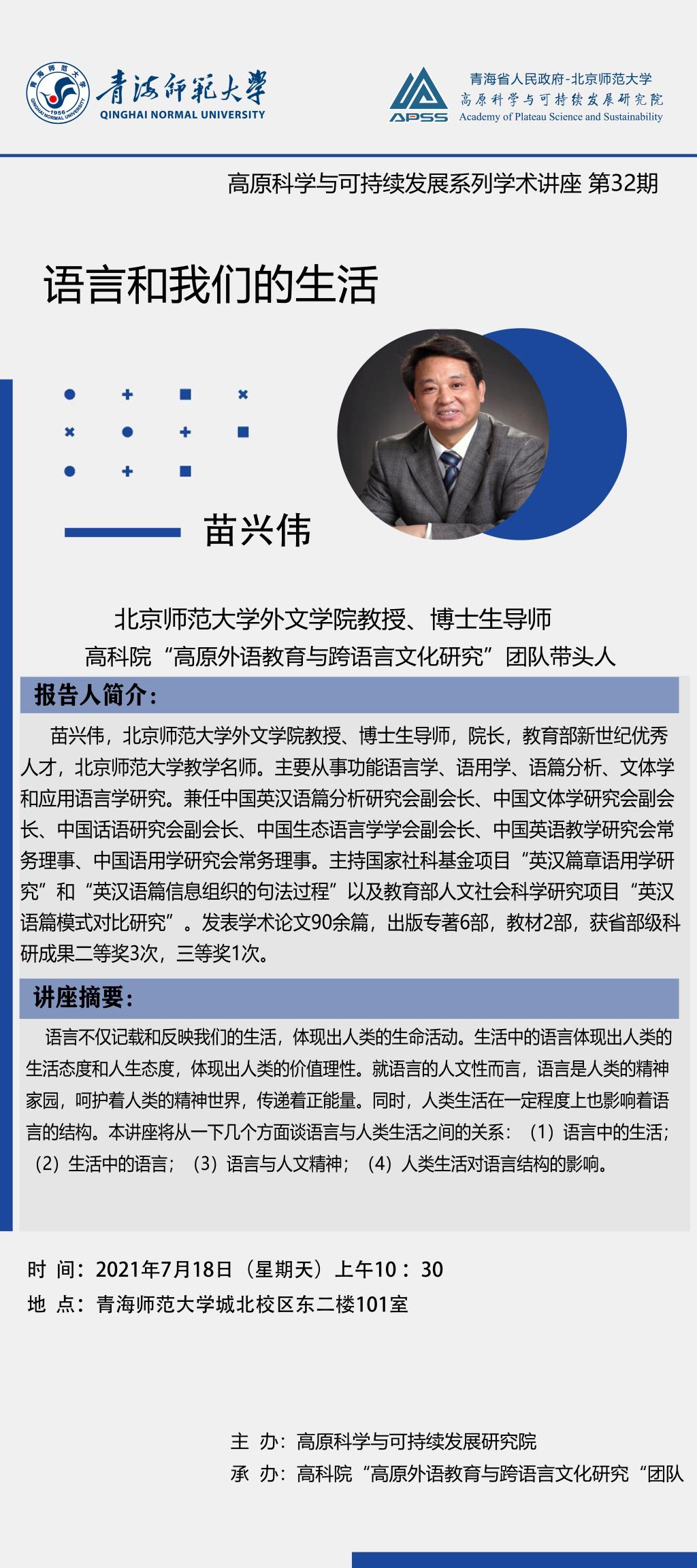 青海师范大学
1956
QINGHAI NORMAL UNIVERSITY
青海師範大學
QINGHAI NORMAL UNIVERSITY

APSS
青海省人民政府-北京师范大学
高原科学与可持续发展研究院
Academy of Plateau Science and Sustainability

高原科学与可持续发展系列学术讲座 第32期

语言和我们的生活

苗兴伟

北京师范大学外文学院教授、博士生导师
高科院“高原外语教育与跨语言文化研究”团队带头人

报告人简介：

苗兴伟，北京师范大学外文学院教授、博士生导师，院长，教育部新世纪优秀人才，北京师范大学教学名师。主要从事功能语言学、语用学、语篇分析、文体学和应用语言学研究。兼任中国英汉语篇分析研究会副会长、中国文体学研究会副会长、中国话语研究会副会长、中国生态语言学学会副会长、中国英语教学研究会常务理事、中国语用学研究会常务理事。主持国家社科基金项目“英汉篇章语用学研究”和“英汉语篇信息组织的句法过程”以及教育部人文社会科学研究项目“英汉语篇模式对比研究”。发表学术论文90余篇，出版专著6部，教材2部，获省部级科研成果二等奖3次，三等奖1次。

讲座摘要：

语言不仅记载和反映我们的生活，体现出人类的生命活动。生活中的语言体现出人类的生活态度和人生态度，体现出人类的价值理性。就语言的人文性而言，语言是人类的精神家园，呵护着人类的精神世界，传递着正能量。同时，人类生活在一定程度上也影响着语言的结构。本讲座将从一下几个方面谈语言与人类生活之间的关系：（1）语言中的生活；（2）生活中的语言；（3）语言与人文精神；（4）人类生活对语言结构的影响。

时 间：2021年7月18日（星期天）上午10：30
地 点：青海师范大学城北校区东二楼101室

主 办：高原科学与可持续发展研究院
承 办：高科院“高原外语教育与跨语言文化研究“团队